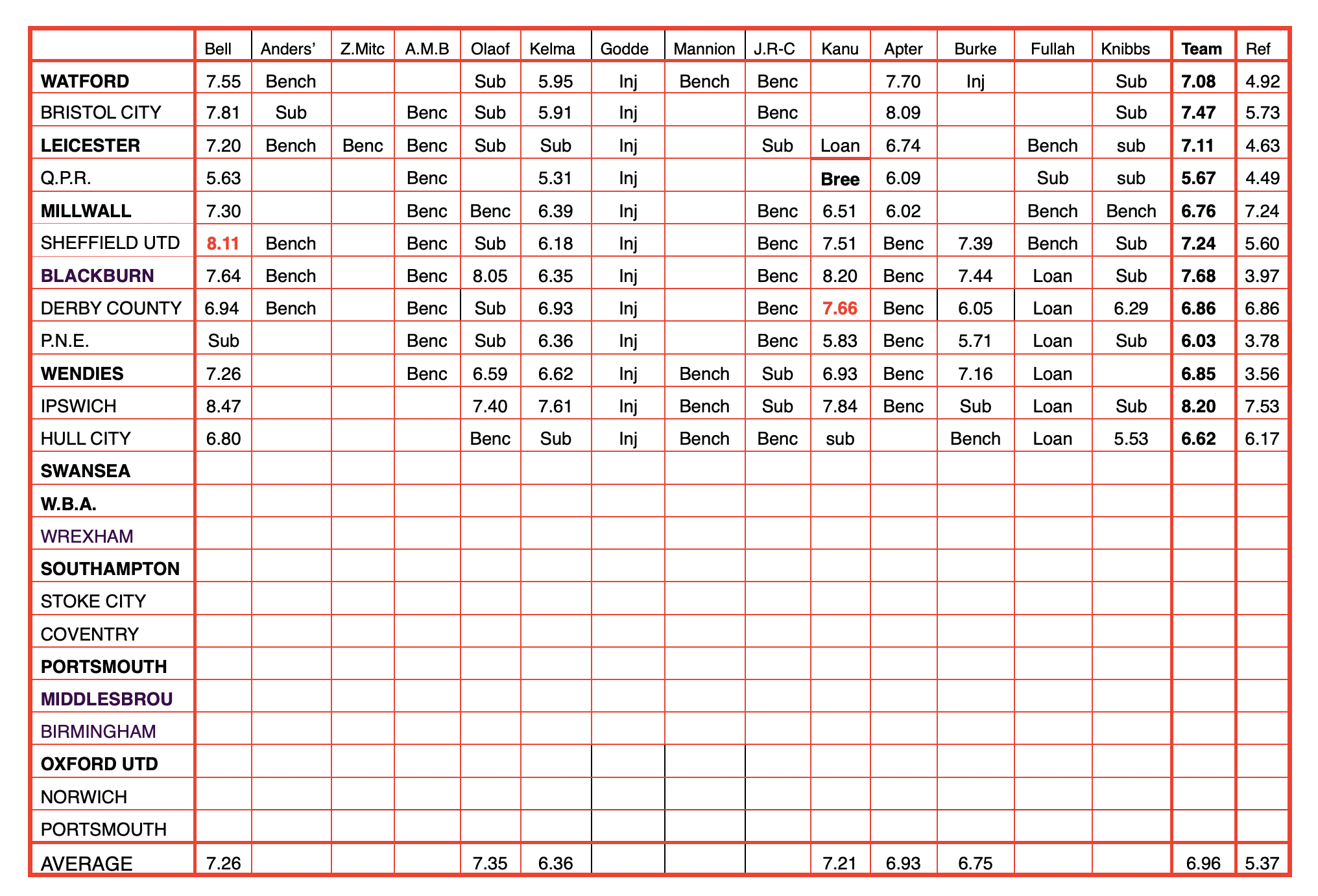 | | Bell | Anders' | Z.Mitc | A.M.B | Olaof | Kelma | Godde | Mannion | J.R-C | Kanu | Apter | Burke | Fullah | Knibbs | Team | Ref |
|---|---|---|---|---|---|---|---|---|---|---|---|---|---|---|---|---|
| WATFORD | 7.55 | Bench | | | Sub | 5.95 | Inj | Bench | Benc | | 7.70 | Inj | | Sub | 7.08 | 4.92 |
| BRISTOL CITY | 7.81 | Sub | | Benc | Sub | 5.91 | Inj | | Benc | | 8.09 | | | Sub | 7.47 | 5.73 |
| LEICESTER | 7.20 | Bench | Benc | Benc | Sub | Sub | Inj | | Sub | Loan | 6.74 | | Bench | sub | 7.11 | 4.63 |
| Q.P.R. | 5.63 | | | Benc | | 5.31 | Inj | | | Bree | 6.09 | | Sub | sub | 5.67 | 4.49 |
| MILLWALL | 7.30 | | | Benc | Benc | 6.39 | Inj | | Benc | 6.51 | 6.02 | | Bench | Bench | 6.76 | 7.24 |
| SHEFFIELD UTD | 8.11 | Bench | | Benc | Sub | 6.18 | Inj | | Benc | 7.51 | Benc | 7.39 | Bench | Sub | 7.24 | 5.60 |
| BLACKBURN | 7.64 | Bench | | Benc | 8.05 | 6.35 | Inj | | Benc | 8.20 | Benc | 7.44 | Loan | Sub | 7.68 | 3.97 |
| DERBY COUNTY | 6.94 | Bench | | Benc | Sub | 6.93 | Inj | | Benc | 7.66 | Benc | 6.05 | Loan | 6.29 | 6.86 | 6.86 |
| P.N.E. | Sub | | | Benc | Sub | 6.36 | Inj | | Benc | 5.83 | Benc | 5.71 | Loan | Sub | 6.03 | 3.78 |
| WENDIES | 7.26 | | | Benc | 6.59 | 6.62 | Inj | Bench | Sub | 6.93 | Benc | 7.16 | Loan | | 6.85 | 3.56 |
| IPSWICH | 8.47 | | | | 7.40 | 7.61 | Inj | Bench | Sub | 7.84 | Benc | Sub | Loan | Sub | 8.20 | 7.53 |
| HULL CITY | 6.80 | | | | Benc | Sub | Inj | Bench | Benc | sub | | Bench | Loan | 5.53 | 6.62 | 6.17 |
| SWANSEA | | | | | | | | | | | | | | | | |
| W.B.A. | | | | | | | | | | | | | | | | |
| WREXHAM | | | | | | | | | | | | | | | | |
| SOUTHAMPTON | | | | | | | | | | | | | | | | |
| STOKE CITY | | | | | | | | | | | | | | | | |
| COVENTRY | | | | | | | | | | | | | | | | |
| PORTSMOUTH | | | | | | | | | | | | | | | | |
| MIDDLESBROU | | | | | | | | | | | | | | | | |
| BIRMINGHAM | | | | | | | | | | | | | | | | |
| OXFORD UTD | | | | | | | | | | | | | | | | |
| NORWICH | | | | | | | | | | | | | | | | |
| PORTSMOUTH | | | | | | | | | | | | | | | | |
| AVERAGE | 7.26 | | | | 7.35 | 6.36 | | | | 7.21 | 6.93 | 6.75 | | | 6.96 | 5.37 |